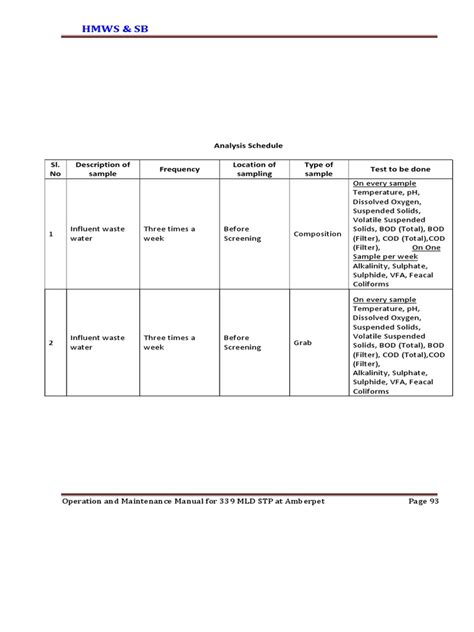 HMWS & SB

Analysis Schedule

| Sl. No | Description of sample | Frequency | Location of sampling | Type of sample | Test to be done |
|---|---|---|---|---|---|
| 1 | Influent waste water | Three times a week | Before Screening | Composition | On every sample Temperature, pH, Dissolved Oxygen, Suspended Solids, Volatile Suspended Solids, BOD (Total), BOD (Filter), COD (Total),COD (Filter), On One Sample per week Alkalinity, Sulphate, Sulphide, VFA, Feacal Coliforms |
| 2 | Influent waste water | Three times a week | Before Screening | Grab | On every sample Temperature, pH, Dissolved Oxygen, Suspended Solids, Volatile Suspended Solids, BOD (Total), BOD (Filter), COD (Total),COD (Filter), Alkalinity, Sulphate, Sulphide, VFA, Feacal Coliforms |

Operation and Maintenance Manual for 339 MLD STP at Amberpet Page 93